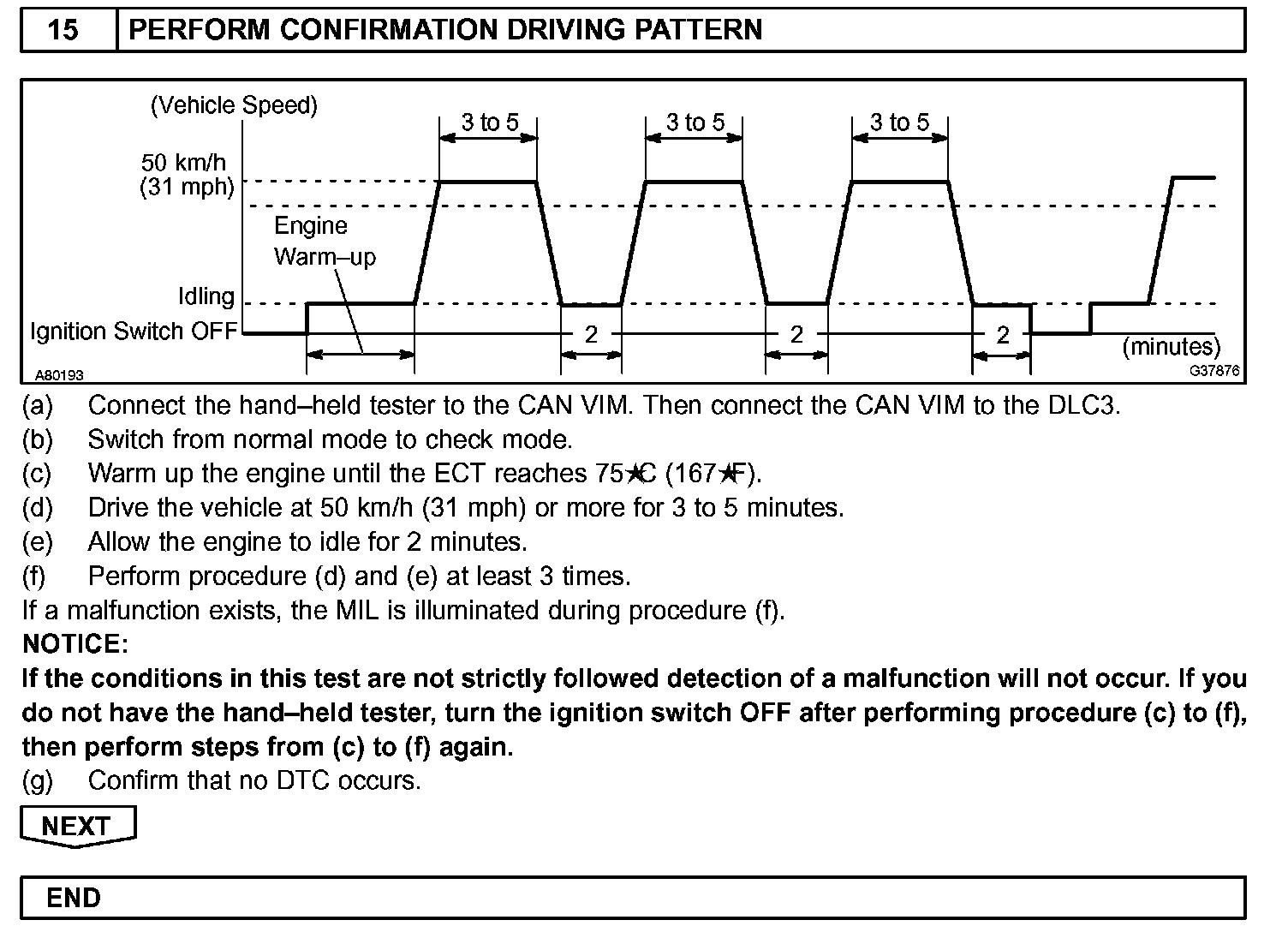 15 PERFORM CONFIRMATION DRIVING PATTERN

(Vehicle Speed)
3 to 5
3 to 5
3 to 5
50 km/h
(31 mph)
Engine
Warm–up
Idling
Ignition Switch OFF
2
2
2
(minutes)
A80193
G37876

(a) Connect the hand–held tester to the CAN VIM. Then connect the CAN VIM to the DLC3.
(b) Switch from normal mode to check mode.
(c) Warm up the engine until the ECT reaches 75★C (167★F).
(d) Drive the vehicle at 50 km/h (31 mph) or more for 3 to 5 minutes.
(e) Allow the engine to idle for 2 minutes.
(f) Perform procedure (d) and (e) at least 3 times.
If a malfunction exists, the MIL is illuminated during procedure (f).
NOTICE:
If the conditions in this test are not strictly followed detection of a malfunction will not occur. If you do not have the hand–held tester, turn the ignition switch OFF after performing procedure (c) to (f), then perform steps from (c) to (f) again.
(g) Confirm that no DTC occurs.

NEXT

END